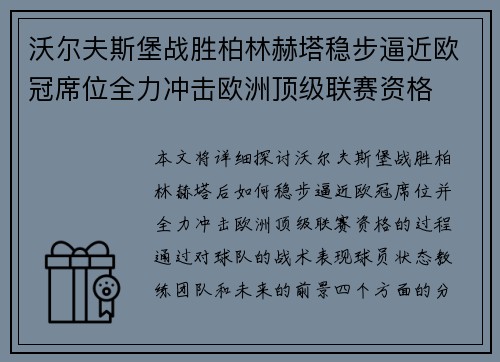 沃尔夫斯堡战胜柏林赫塔稳步逼近欧冠席位全力冲击欧洲顶级联赛资格

本文将详细探讨沃尔夫斯堡战胜柏林赫塔后如何稳步逼近欧冠席位并全力冲击欧洲顶级联赛资格的过程通过对球队的战术表现球员状态教练团队和未来的前景四个方面的分